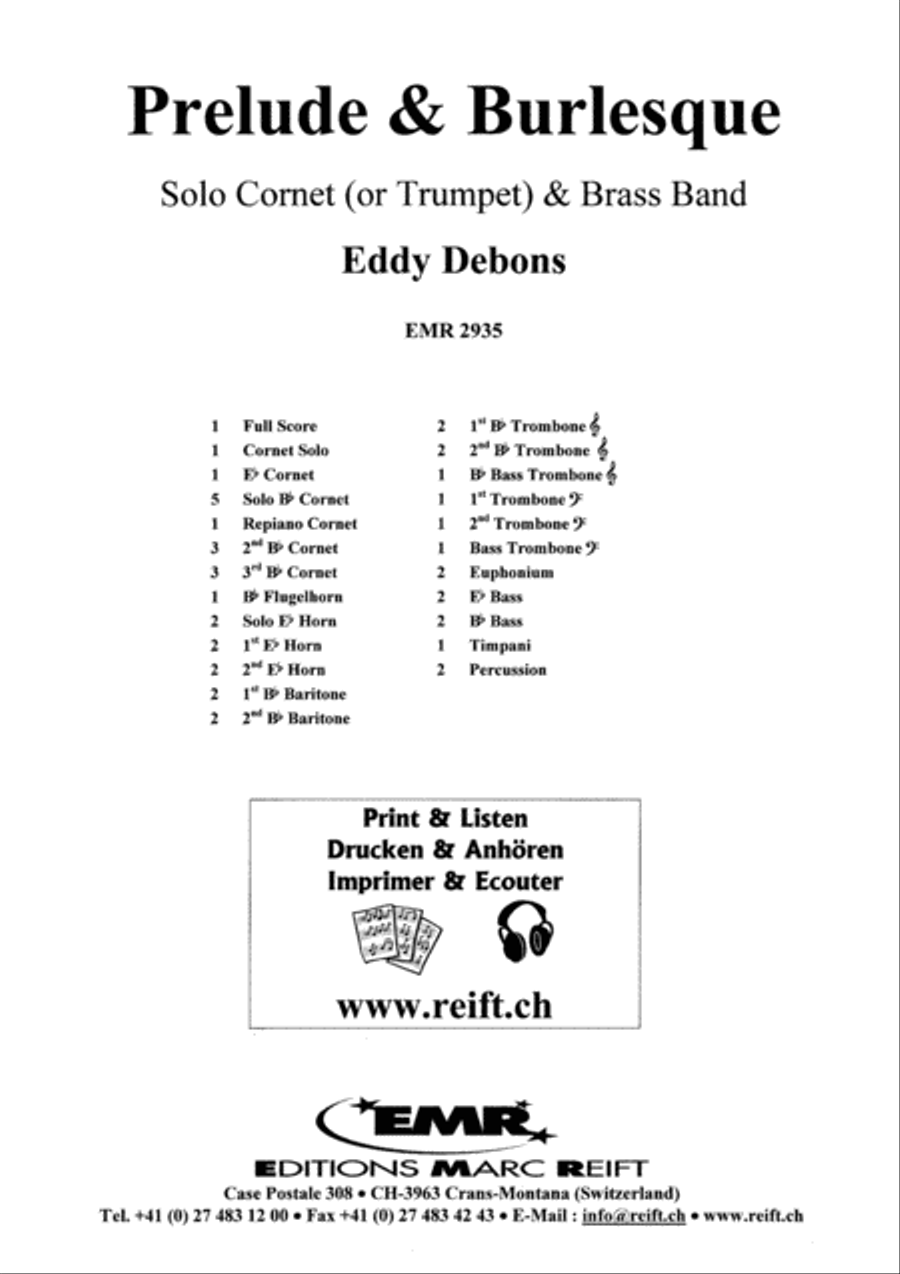 Prelude & Burlesque

Solo Cornet (or Trumpet) & Brass Band

Eddy Debons

EMR 2935

1 Full Score
1 Cornet Solo
1 E♭ Cornet
5 Solo B♭ Cornet
1 Repiano Cornet
3 2nd B♭ Cornet
3 3rd B♭ Cornet
1 B♭ Flugelhorn
2 Solo E♭ Horn
2 1st E♭ Horn
2 2nd E♭ Horn
2 1st B♭ Baritone
2 2nd B♭ Baritone

2 1st B♭ Trombone 𝄞
2 2nd B♭ Trombone 𝄞
1 B♭ Bass Trombone 𝄞
1 1st Trombone 𝄢
1 2nd Trombone 𝄢
1 Bass Trombone 𝄢
2 Euphonium
2 E♭ Bass
2 B♭ Bass
1 Timpani
2 Percussion

Print & Listen
Drucken & Anhören
Imprimer & Ecouter

www.reift.ch

EMR
EDITIONS MARC REIFT
Case Postale 308 • CH-3963 Crans-Montana (Switzerland)
Tel. +41 (0) 27 483 12 00 • Fax +41 (0) 27 483 42 43 • E-Mail : info@reift.ch • www.reift.ch